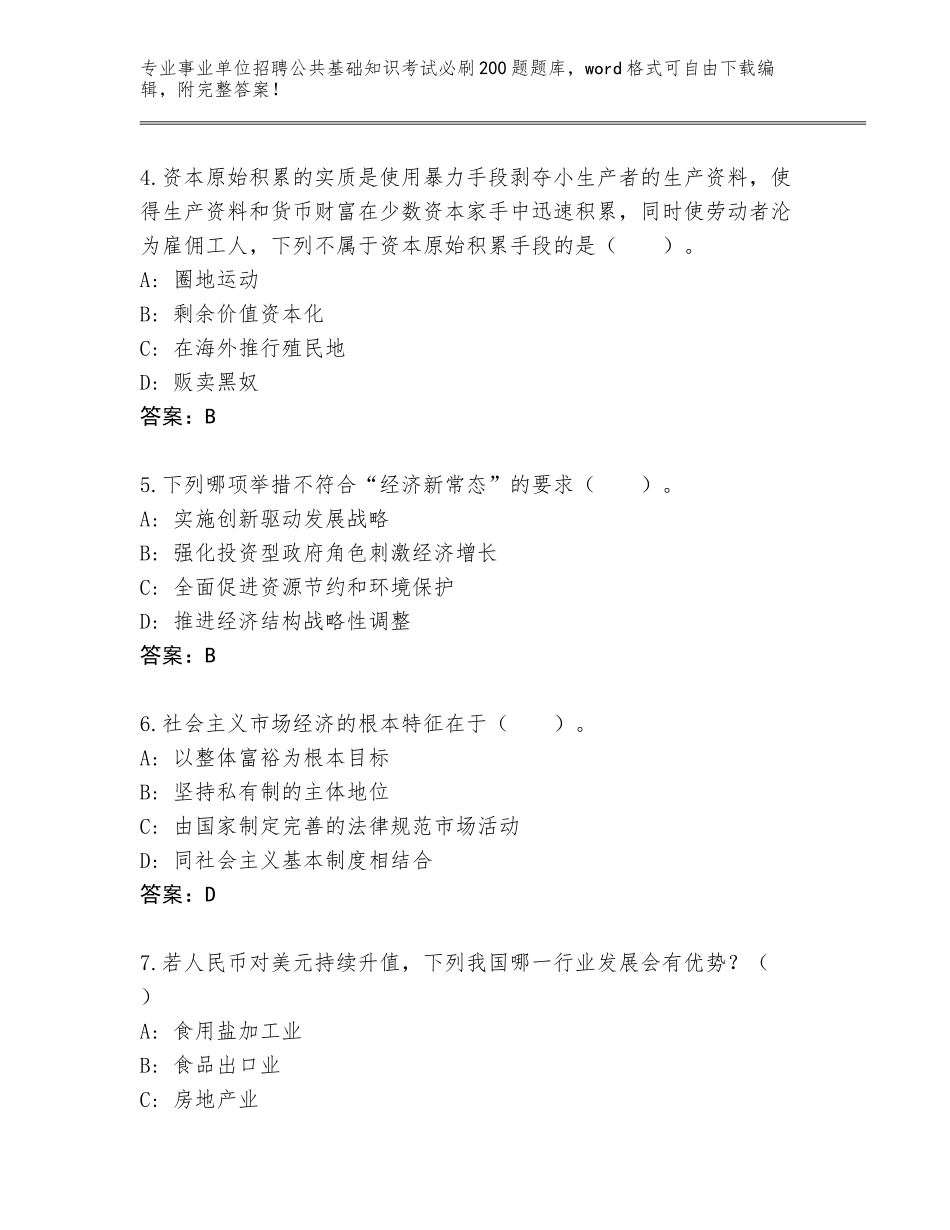 专业事业单位招聘公共基础知识考试必刷200题题库，word格式可自由下载编辑，附完整答案！

4.资本原始积累的实质是使用暴力手段剥夺小生产者的生产资料，使得生产资料和货币财富在少数资本家手中迅速积累，同时使劳动者沦为雇佣工人，下列不属于资本原始积累手段的是（　　）。
A：圈地运动
B：剩余价值资本化
C：在海外推行殖民地
D：贩卖黑奴
答案：B

5.下列哪项举措不符合“经济新常态”的要求（　　）。
A：实施创新驱动发展战略
B：强化投资型政府角色刺激经济增长
C：全面促进资源节约和环境保护
D：推进经济结构战略性调整
答案：B

6.社会主义市场经济的根本特征在于（　　）。
A：以整体富裕为根本目标
B：坚持私有制的主体地位
C：由国家制定完善的法律规范市场活动
D：同社会主义基本制度相结合
答案：D

7.若人民币对美元持续升值，下列我国哪一行业发展会有优势？（　）
A：食用盐加工业
B：食品出口业
C：房地产业